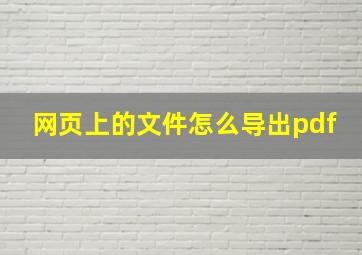 网页上的文件怎么导出pdf